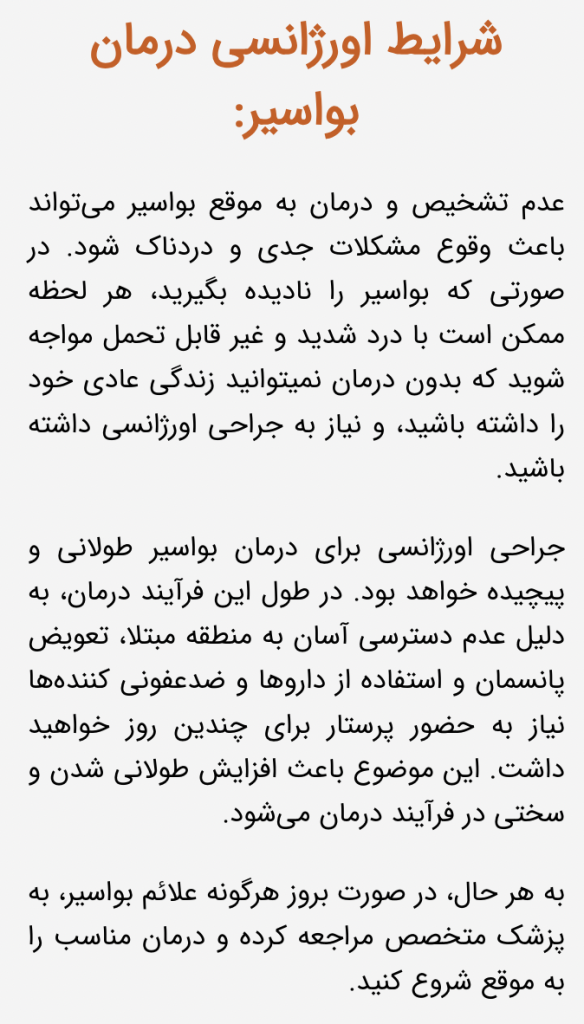 شرایط اورژانسی درمان بواسیر:

عدم تشخیص و درمان به موقع بواسیر می‌تواند باعث وقوع مشکلات جدی و دردناک شود. در صورتی که بواسیر را نادیده بگیرید، هر لحظه ممکن است با درد شدید و غیر قابل تحمل مواجه شوید که بدون درمان نمیتوانید زندگی عادی خود را داشته باشید، و نیاز به جراحی اورژانسی داشته باشید.

جراحی اورژانسی برای درمان بواسیر طولانی و پیچیده خواهد بود. در طول این فرآیند درمان، به دلیل عدم دسترسی آسان به منطقه مبتلا، تعویض پانسمان و استفاده از داروها و ضدعفونی کننده‌ها نیاز به حضور پرستار برای چندین روز خواهید داشت. این موضوع باعث افزایش طولانی شدن و سختی در فرآیند درمان می‌شود.

به هر حال، در صورت بروز هرگونه علائم بواسیر، به پزشک متخصص مراجعه کرده و درمان مناسب را به موقع شروع کنید.